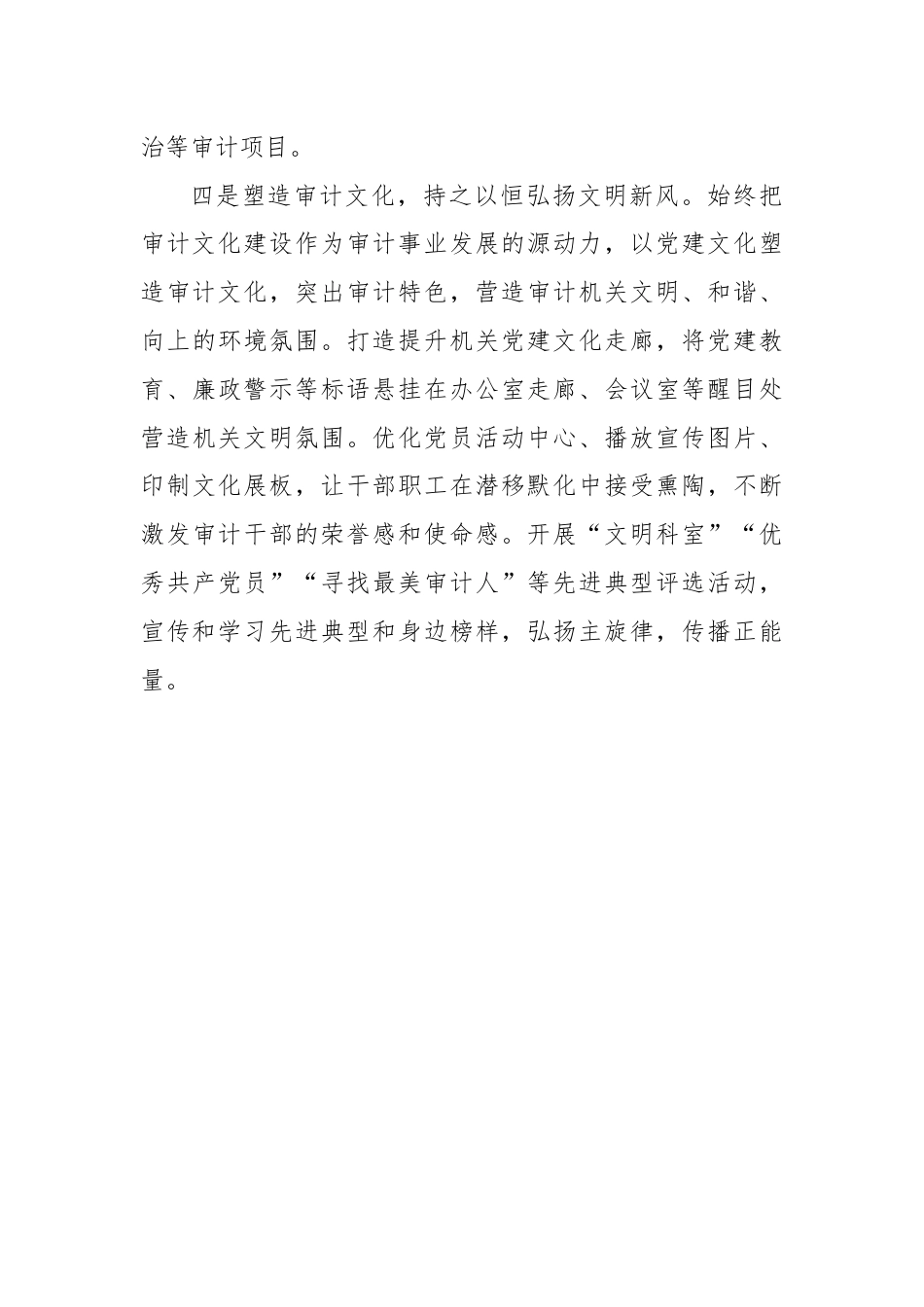 治等审计项目。

四是塑造审计文化，持之以恒弘扬文明新风。始终把审计文化建设作为审计事业发展的源动力，以党建文化塑造审计文化，突出审计特色，营造审计机关文明、和谐、向上的环境氛围。打造提升机关党建文化走廊，将党建教育、廉政警示等标语悬挂在办公室走廊、会议室等醒目处营造机关文明氛围。优化党员活动中心、播放宣传图片、印制文化展板，让干部职工在潜移默化中接受熏陶，不断激发审计干部的荣誉感和使命感。开展“文明科室”“优秀共产党员”“寻找最美审计人”等先进典型评选活动，宣传和学习先进典型和身边榜样，弘扬主旋律，传播正能量。